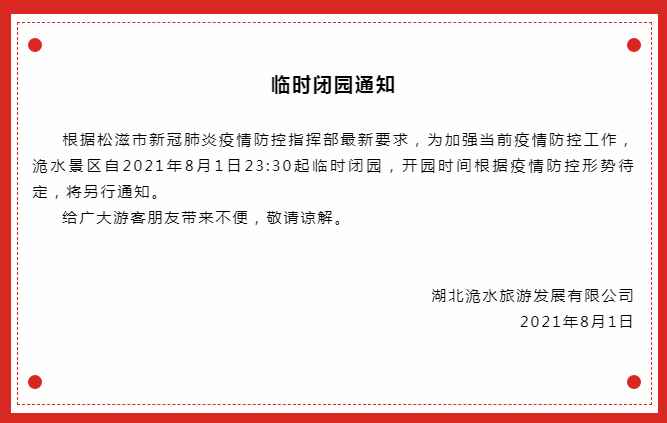 临时闭园通知

根据松滋市新冠肺炎疫情防控指挥部最新要求，为加强当前疫情防控工作，洈水景区自2021年8月1日23:30起临时闭园，开园时间根据疫情防控形势待定，将另行通知。

给广大游客朋友带来不便，敬请谅解。

湖北洈水旅游发展有限公司
2021年8月1日